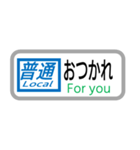 普通
Local
おつかれ
For you